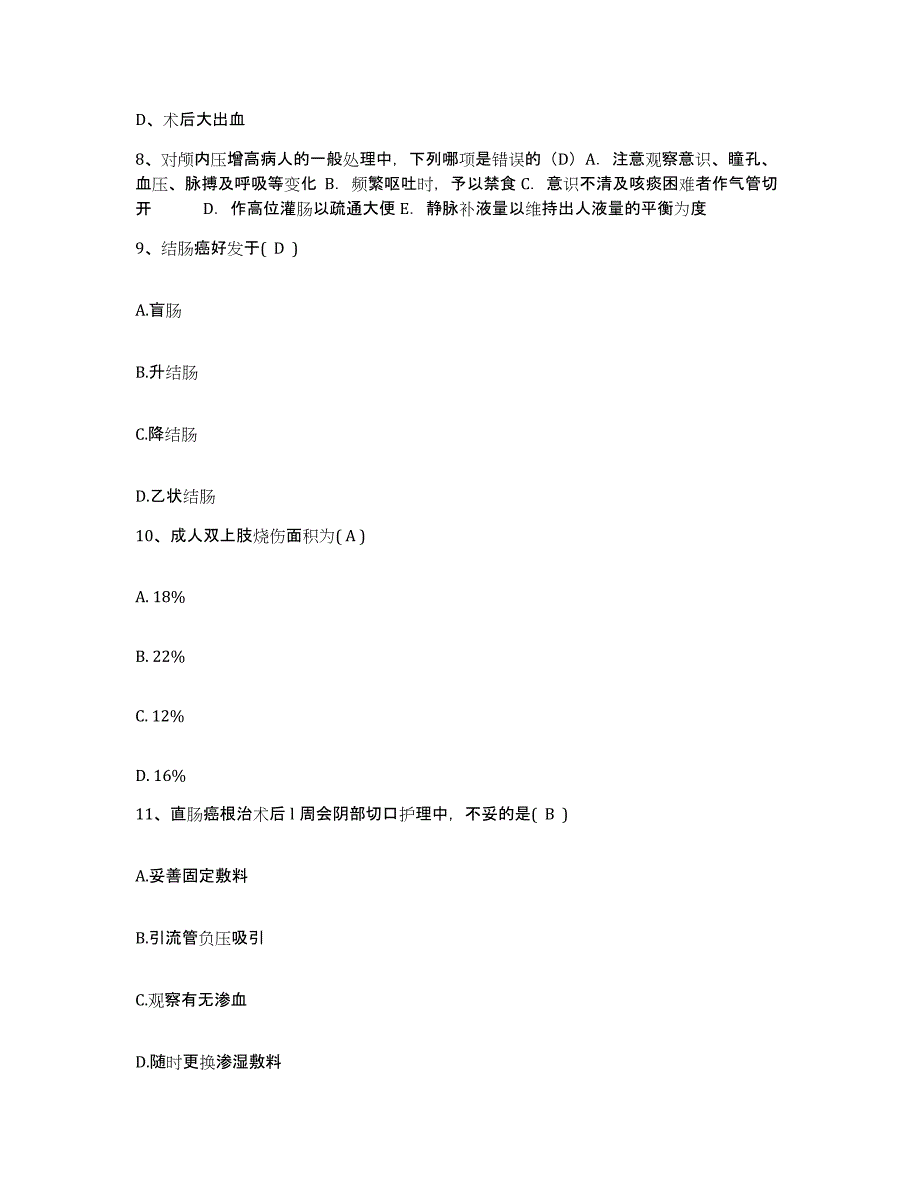 D、术后大出血

8、对颅内压增高病人的一般处理中，下列哪项是错误的（D）A. 注意观察意识、瞳孔、血压、脉搏及呼吸等变化 B. 频繁呕吐时，予以禁食 C. 意识不清及咳痰困难者作气管切开 D. 作高位灌肠以疏通大便 E. 静脉补液量以维持出人液量的平衡为度

9、结肠癌好发于( D )

A.盲肠

B.升结肠

C.降结肠

D.乙状结肠

10、成人双上肢烧伤面积为( A )

A. 18%

B. 22%

C. 12%

D. 16%

11、直肠癌根治术后 l 周会阴部切口护理中，不妥的是( B )

A.妥善固定敷料

B.引流管负压吸引

C.观察有无渗血

D.随时更换渗湿敷料